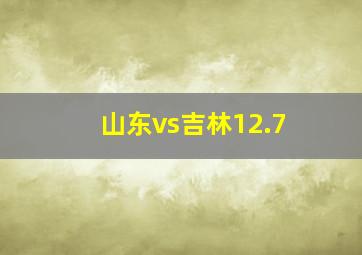 山东vs吉林12.7